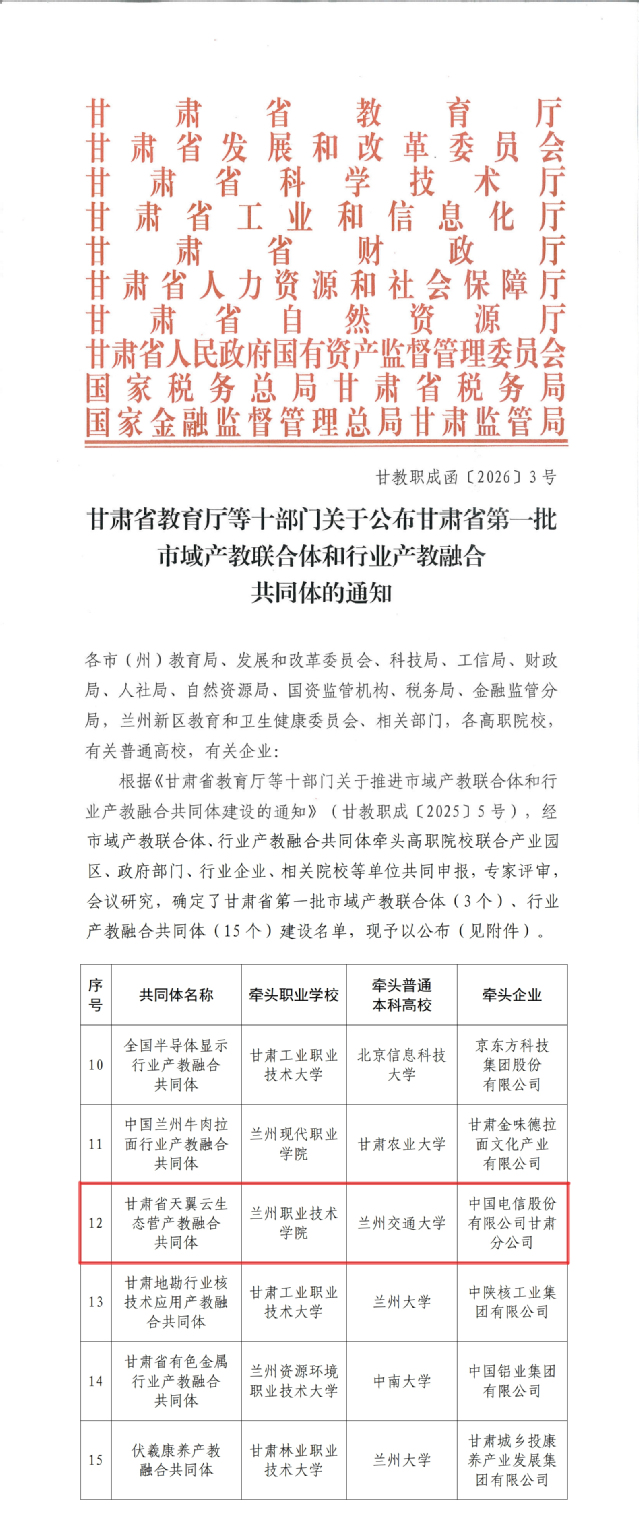 甘肃省教育厅
甘肃省发展和改革委员会
甘肃省科学技术厅
甘肃省工业和信息化厅
甘肃省财政厅
甘肃省人力资源和社会保障厅
甘肃省自然资源厅
甘肃省人民政府国有资产监督管理委员会
国家税务总局甘肃省税务局
国家金融监督管理总局甘肃监管局

甘教职成函〔2026〕3号

甘肃省教育厅等十部门关于公布甘肃省第一批市域产教联合体和行业产教融合共同体的通知

各市（州）教育局、发展和改革委员会、科技局、工信局、财政局、人社局、自然资源局、国资监管机构、税务局、金融监管分局，兰州新区教育和卫生健康委员会、相关部门，各高职院校，有关普通高校，有关企业：

根据《甘肃省教育厅等十部门关于推进市域产教联合体和行业产教融合共同体建设的通知》（甘教职成〔2025〕5号），经市域产教联合体、行业产教融合共同体牵头高职院校联合产业园区、政府部门、行业企业、相关院校等单位共同申报，专家评审，会议研究，确定了甘肃省第一批市域产教联合体（3个）、行业产教融合共同体（15个）建设名单，现予以公布（见附件）。

| 序号 | 共同体名称 | 牵头职业学校 | 牵头普通本科高校 | 牵头企业 |
|---|---|---|---|---|
| 10 | 全国半导体显示行业产教融合共同体 | 甘肃工业职业技术大学 | 北京信息科技大学 | 京东方科技集团股份有限公司 |
| 11 | 中国兰州牛肉拉面行业产教融合共同体 | 兰州现代职业学院 | 甘肃农业大学 | 甘肃金味德拉面文化产业有限公司 |
| 12 | 甘肃省天翼云生态营产教融合共同体 | 兰州职业技术学院 | 兰州交通大学 | 中国电信股份有限公司甘肃分公司 |
| 13 | 甘肃地勘行业核技术应用产教融合共同体 | 甘肃工业职业技术大学 | 兰州大学 | 中陕核工业集团有限公司 |
| 14 | 甘肃省有色金属行业产教融合共同体 | 兰州资源环境职业技术大学 | 中南大学 | 中国铝业集团有限公司 |
| 15 | 伏羲康养产教融合共同体 | 甘肃林业职业技术大学 | 兰州大学 | 甘肃城乡投康养产业发展集团有限公司 |